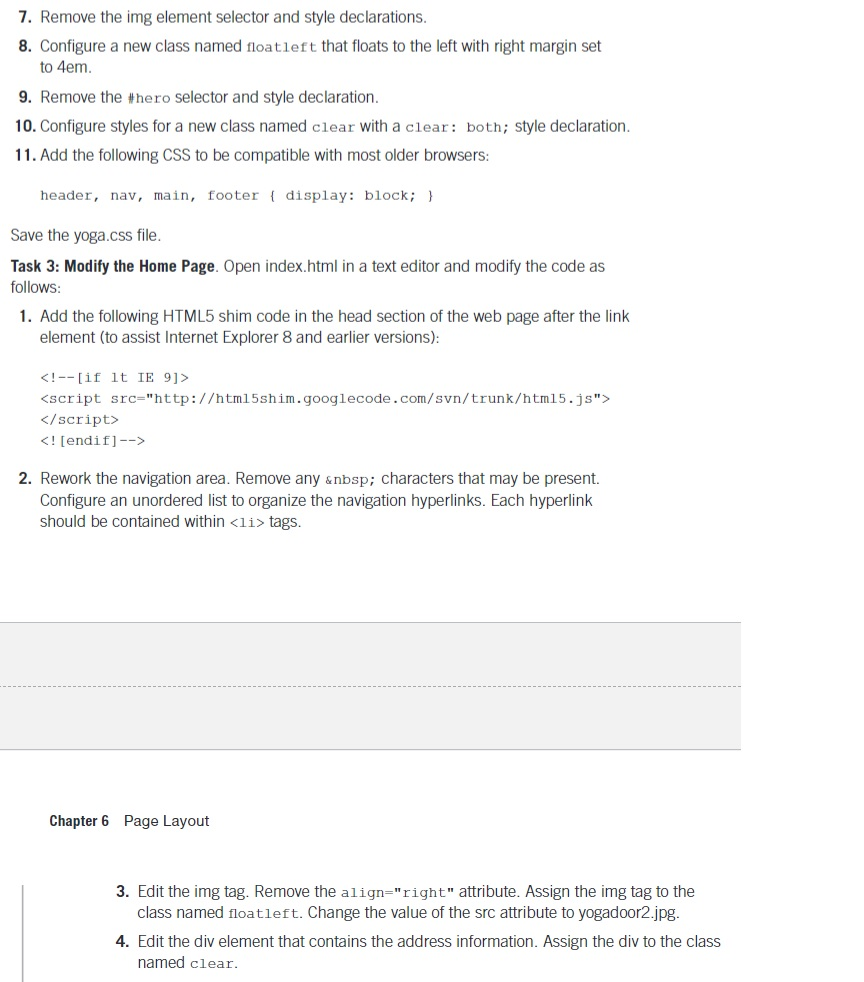 7. Remove the img element selector and style declarations.

8. Configure a new class named floatleft that floats to the left with right margin set to 4em.

9. Remove the #hero selector and style declaration.

10. Configure styles for a new class named clear with a clear: both; style declaration.

11. Add the following CSS to be compatible with most older browsers:

header, nav, main, footer { display: block; }

Save the yoga.css file.

Task 3: Modify the Home Page. Open index.html in a text editor and modify the code as follows:

1. Add the following HTML5 shim code in the head section of the web page after the link element (to assist Internet Explorer 8 and earlier versions):

<!--[if lt IE 9]>
<script src="http://html5shim.googlecode.com/svn/trunk/html5.js">
</script>
<![endif]-->

2. Rework the navigation area. Remove any &nbsp; characters that may be present. Configure an unordered list to organize the navigation hyperlinks. Each hyperlink should be contained within <li> tags.

Chapter 6 Page Layout

3. Edit the img tag. Remove the align="right" attribute. Assign the img tag to the class named floatleft. Change the value of the src attribute to yogadoor2.jpg.

4. Edit the div element that contains the address information. Assign the div to the class named clear.